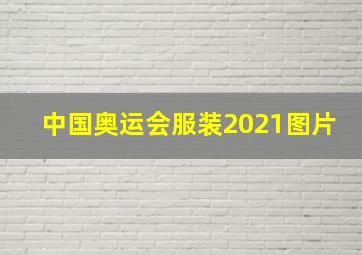 中国奥运会服装2021图片